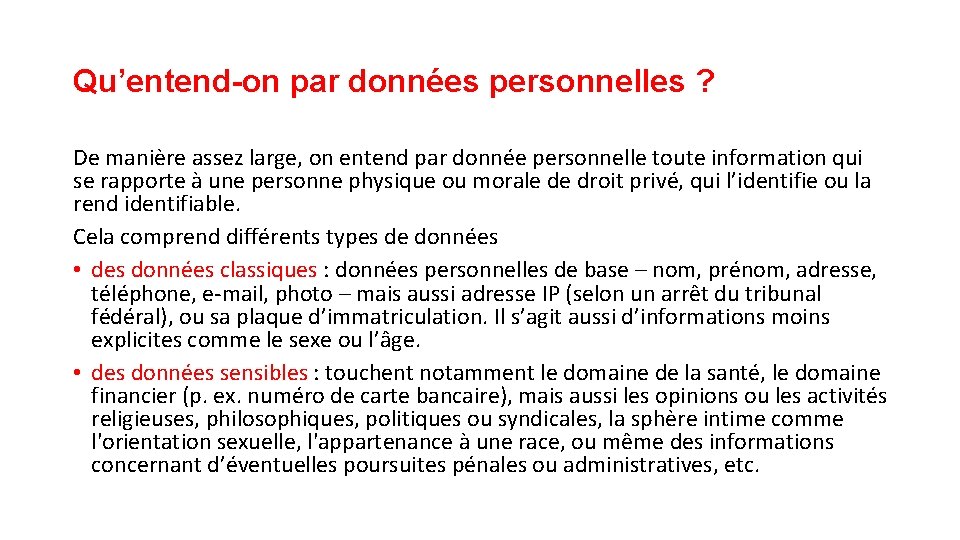 Qu’entend-on par données personnelles ?

De manière assez large, on entend par donnée personnelle toute information qui se rapporte à une personne physique ou morale de droit privé, qui l’identifie ou la rend identifiable.

Cela comprend différents types de données

• des données classiques : données personnelles de base – nom, prénom, adresse, téléphone, e-mail, photo – mais aussi adresse IP (selon un arrêt du tribunal fédéral), ou sa plaque d’immatriculation. Il s’agit aussi d’informations moins explicites comme le sexe ou l’âge.

• des données sensibles : touchent notamment le domaine de la santé, le domaine financier (p. ex. numéro de carte bancaire), mais aussi les opinions ou les activités religieuses, philosophiques, politiques ou syndicales, la sphère intime comme l'orientation sexuelle, l'appartenance à une race, ou même des informations concernant d’éventuelles poursuites pénales ou administratives, etc.